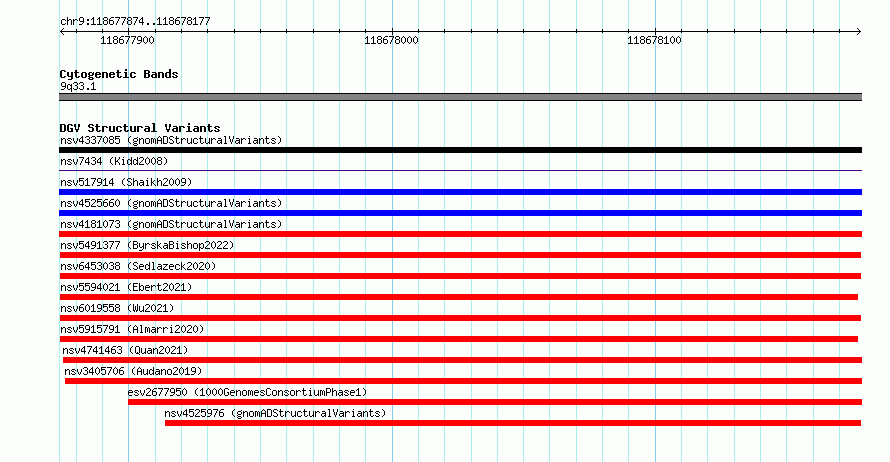 chr9:118677874..118678177

118677900

118678000

118678100

Cytogenetic Bands

9q33.1

DGV Structural Variants

nsv4337085 (gnomADStructuralVariants)

nsv7434 (Kidd2008)

nsv517914 (Shaikh2009)

nsv4525660 (gnomADStructuralVariants)

nsv4181073 (gnomADStructuralVariants)

nsv5491377 (ByrskaBishop2022)

nsv6453038 (Sedlazeck2020)

nsv5594021 (Ebert2021)

nsv6019558 (Wu2021)

nsv5915791 (Almarri2020)

nsv4741463 (Quan2021)

nsv3405706 (Audano2019)

esv2677950 (1000GenomesConsortiumPhase1)

nsv4525976 (gnomADStructuralVariants)